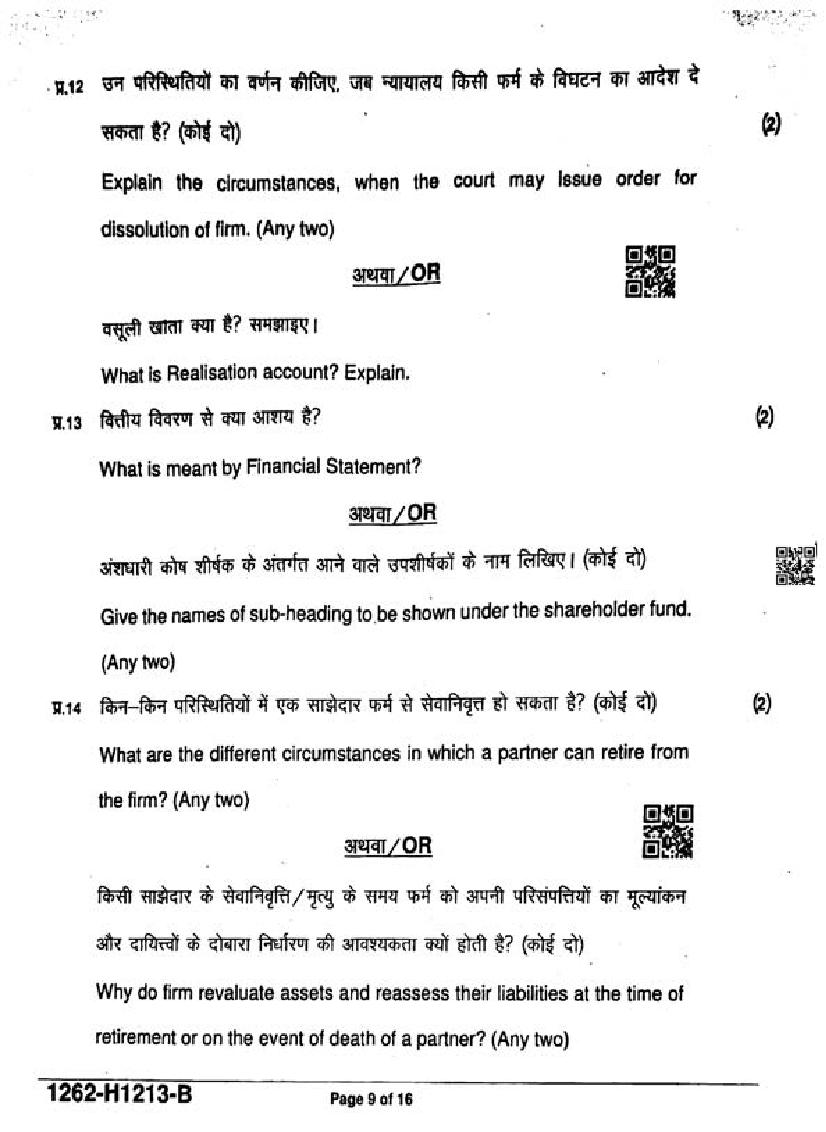 प्र.12 उन परिस्थितियों का वर्णन कीजिए, जब न्यायालय किसी फर्म के विघटन का आदेश दे सकता है? (कोई दो) (2)

Explain the circumstances, when the court may issue order for dissolution of firm. (Any two)

अथवा/OR

वसूली खाता क्या है? समझाइए।

What is Realisation account? Explain.

प्र.13 वित्तीय विवरण से क्या आशय है? (2)

What is meant by Financial Statement?

अथवा/OR

अंशधारी कोष शीर्षक के अंतर्गत आने वाले उपशीर्षकों के नाम लिखिए। (कोई दो)

Give the names of sub-heading to be shown under the shareholder fund. (Any two)

प्र.14 किन-किन परिस्थितियों में एक साझेदार फर्म से सेवानिवृत्त हो सकता है? (कोई दो) (2)

What are the different circumstances in which a partner can retire from the firm? (Any two)

अथवा/OR

किसी साझेदार के सेवानिवृत्ति/मृत्यु के समय फर्म को अपनी परिसंपत्तियों का मूल्यांकन और दायित्वों के दोबारा निर्धारण की आवश्यकता क्यों होती है? (कोई दो)

Why do firm revaluate assets and reassess their liabilities at the time of retirement or on the event of death of a partner? (Any two)

1262-H1213-B Page 9 of 16